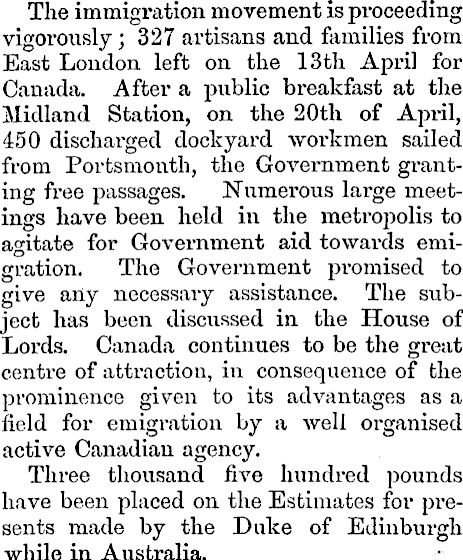 The immigration movement is proceeding vigorously; 327 artisans and families from East London left on the 13th April for Canada. After a public breakfast at the Midland Station, on the 20th of April, 450 discharged dockyard workmen sailed from Portsmouth, the Government granting free passages. Numerous large meetings have been held in the metropolis to agitate for Government aid towards emigration. The Government promised to give any necessary assistance. The subject has been discussed in the House of Lords. Canada continues to be the great centre of attraction, in consequence of the prominence given to its advantages as a field for emigration by a well organised active Canadian agency.

Three thousand five hundred pounds have been placed on the Estimates for presents made by the Duke of Edinburgh while in Australia.